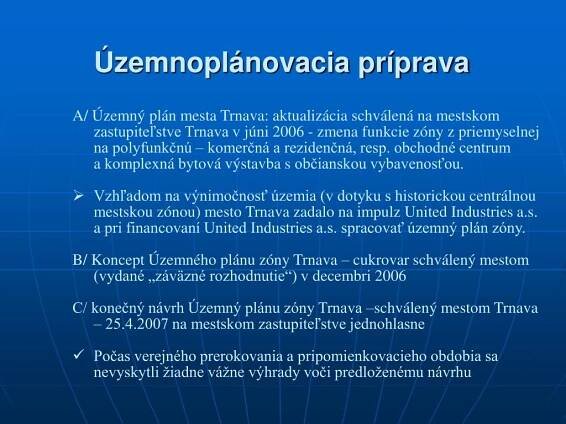 Územnoplánovacia príprava

A/ Územný plán mesta Trnava: aktualizácia schválená na mestskom zastupiteľstve Trnava v júni 2006 - zmena funkcie zóny z priemyselnej na polyfunkčnú – komerčná a rezidenčná, resp. obchodné centrum a komplexná bytová výstavba s občianskou vybavenosťou.

➢ Vzhľadom na výnimočnosť územia (v dotyku s historickou centrálnou mestskou zónou) mesto Trnava zadalo na impulz United Industries a.s. a pri financovaní United Industries a.s. spracovať územný plán zóny.

B/ Koncept Územného plánu zóny Trnava – cukrovar schválený mestom (vydané „záväzné rozhodnutie“) v decembri 2006

C/ konečný návrh Územný plánu zóny Trnava –schválený mestom Trnava – 25.4.2007 na mestskom zastupiteľstve jednohlasne

✓ Počas verejného prerokovania a pripomienkovacieho obdobia sa nevyskytli žiadne vážne výhrady voči predloženému návrhu